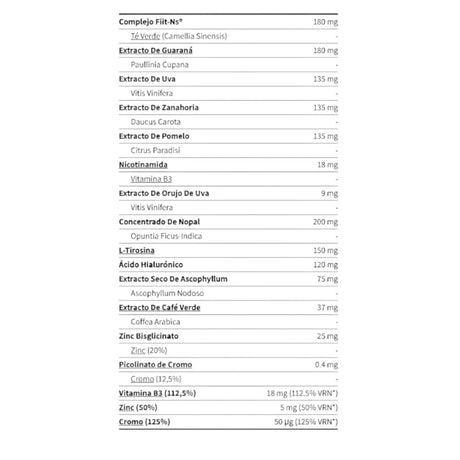 | | |
|---|---|
| Complejo Fiit-Ns® | 180 mg |
| Té Verde (Camellia Sinensis) | - |
| Extracto De Guaraná | 180 mg |
| Paullinia Cupana | - |
| Extracto De Uva | 135 mg |
| Vitis Vinifera | - |
| Extracto De Zanahoria | 135 mg |
| Daucus Carota | - |
| Extracto De Pomelo | 135 mg |
| Citrus Paradisi | - |
| Nicotinamida | 18 mg |
| Vitamina B3 | - |
| Extracto De Orujo De Uva | 9 mg |
| Vitis Vinifera | - |
| Concentrado De Nopal | 200 mg |
| Opuntia Ficus-Indica | - |
| L-Tirosina | 150 mg |
| Ácido Hialurónico | 120 mg |
| Extracto Seco De Ascophyllum | 75 mg |
| Ascophyllum Nodoso | - |
| Extracto De Café Verde | 37 mg |
| Coffea Arabica | - |
| Zinc Bisglicinato | 25 mg |
| Zinc (20%) | - |
| Picolinato de Cromo | 0.4 mg |
| Cromo (12,5%) | - |
| Vitamina B3 (112,5%) | 18 mg (112.5% VRN*) |
| Zinc (50%) | 5 mg (50% VRN*) |
| Cromo (125%) | 50 µg (125% VRN*) |